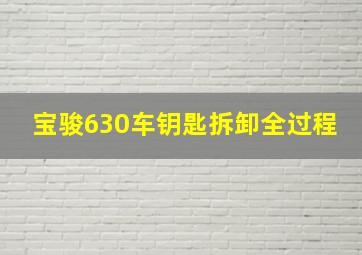 宝骏630车钥匙拆卸全过程